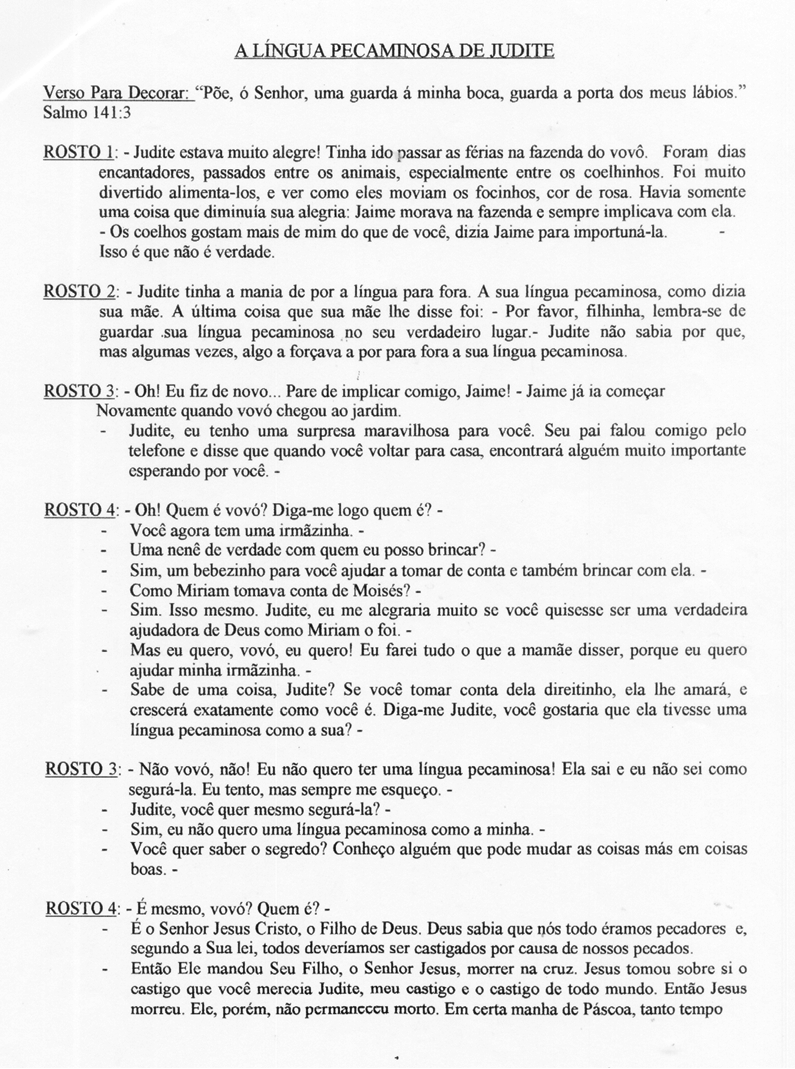 A LÍNGUA PECAMINOSA DE JUDITE

Verso Para Decorar: "Põe, ó Senhor, uma guarda á minha boca, guarda a porta dos meus lábios." Salmo 141:3

ROSTO 1: - Judite estava muito alegre! Tinha ido passar as férias na fazenda do vovô. Foram dias encantadores, passados entre os animais, especialmente entre os coelhinhos. Foi muito divertido alimenta-los, e ver como eles moviam os focinhos, cor de rosa. Havia somente uma coisa que diminuía sua alegria: Jaime morava na fazenda e sempre implicava com ela.
- Os coelhos gostam mais de mim do que de você, dizia Jaime para importuná-la. -
Isso é que não é verdade.

ROSTO 2: - Judite tinha a mania de por a língua para fora. A sua língua pecaminosa, como dizia sua mãe. A última coisa que sua mãe lhe disse foi: - Por favor, filhinha, lembra-se de guardar sua língua pecaminosa no seu verdadeiro lugar.- Judite não sabia por que, mas algumas vezes, algo a forçava a por para fora a sua língua pecaminosa.

ROSTO 3: - Oh! Eu fiz de novo... Pare de implicar comigo, Jaime! - Jaime já ia começar Novamente quando vovó chegou ao jardim.
- Judite, eu tenho uma surpresa maravilhosa para você. Seu pai falou comigo pelo telefone e disse que quando você voltar para casa, encontrará alguém muito importante esperando por você. -

ROSTO 4: - Oh! Quem é vovó? Diga-me logo quem é? -
- Você agora tem uma irmãzinha. -
- Uma nenê de verdade com quem eu posso brincar? -
- Sim, um bebezinho para você ajudar a tomar de conta e também brincar com ela. -
- Como Miriam tomava conta de Moisés? -
- Sim. Isso mesmo. Judite, eu me alegraria muito se você quisesse ser uma verdadeira ajudadora de Deus como Miriam o foi. -
- Mas eu quero, vovó, eu quero! Eu farei tudo o que a mamãe disser, porque eu quero ajudar minha irmãzinha. -
- Sabe de uma coisa, Judite? Se você tomar conta dela direitinho, ela lhe amará, e crescerá exatamente como você é. Diga-me Judite, você gostaria que ela tivesse uma língua pecaminosa como a sua? -

ROSTO 3: - Não vovó, não! Eu não quero ter uma língua pecaminosa! Ela sai e eu não sei como segurá-la. Eu tento, mas sempre me esqueço. -
- Judite, você quer mesmo segurá-la? -
- Sim, eu não quero uma língua pecaminosa como a minha. -
- Você quer saber o segredo? Conheço alguém que pode mudar as coisas más em coisas boas. -

ROSTO 4: - É mesmo, vovó? Quem é? -
- É o Senhor Jesus Cristo, o Filho de Deus. Deus sabia que nós todo éramos pecadores e, segundo a Sua lei, todos deveríamos ser castigados por causa de nossos pecados.
- Então Ele mandou Seu Filho, o Senhor Jesus, morrer na cruz. Jesus tomou sobre si o castigo que você merecia Judite, meu castigo e o castigo de todo mundo. Então Jesus morreu. Ele, porém, não permaneceu morto. Em certa manha de Páscoa, tanto tempo